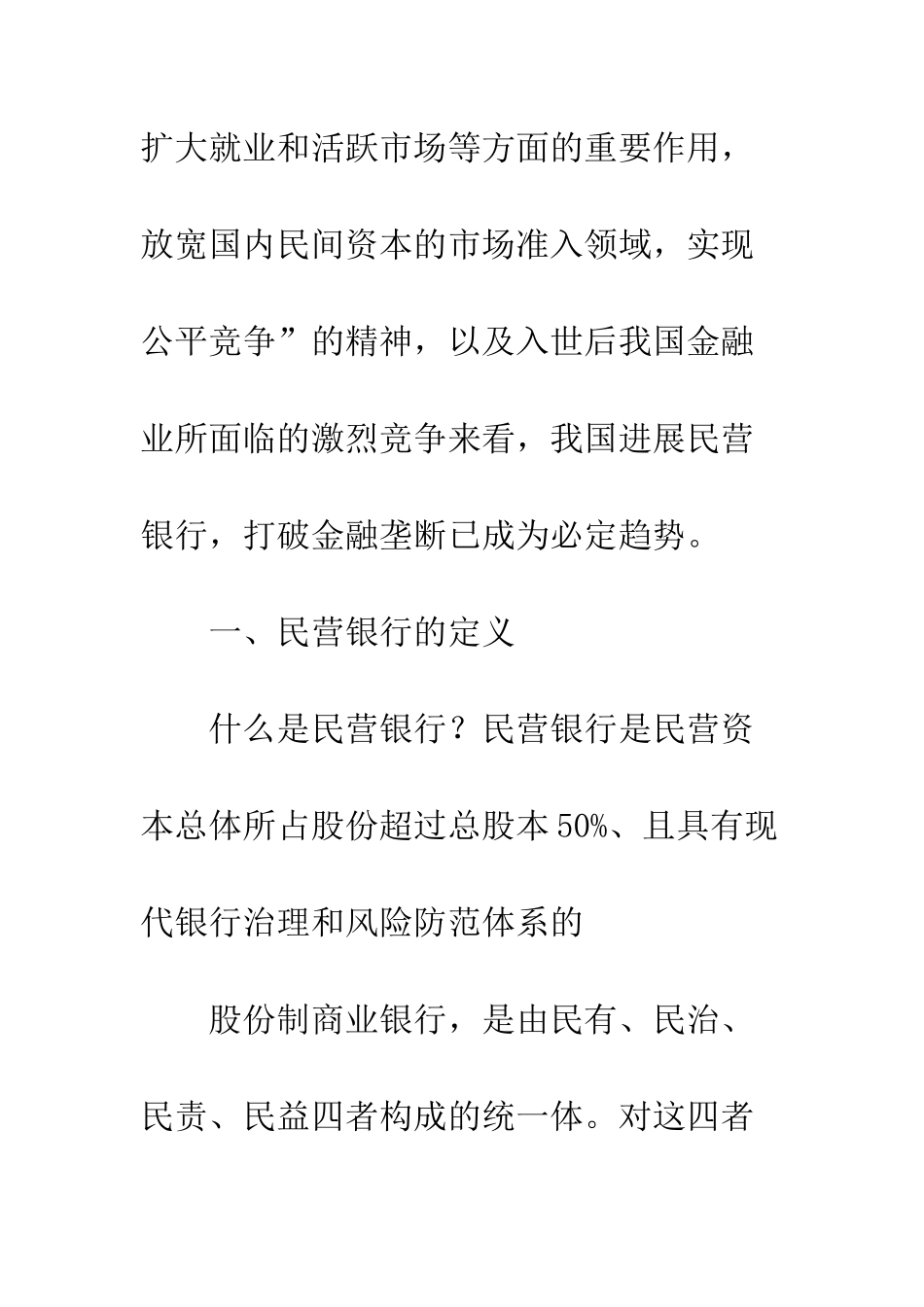 扩大就业和活跃市场等方面的重要作用，放宽国内民间资本的市场准入领域，实现公平竞争”的精神，以及入世后我国金融业所面临的激烈竞争来看，我国进展民营银行，打破金融垄断已成为必定趋势。

一、民营银行的定义

什么是民营银行？民营银行是民营资本总体所占股份超过总股本50%、且具有现代银行治理和风险防范体系的

股份制商业银行，是由民有、民治、民责、民益四者构成的统一体。对这四者